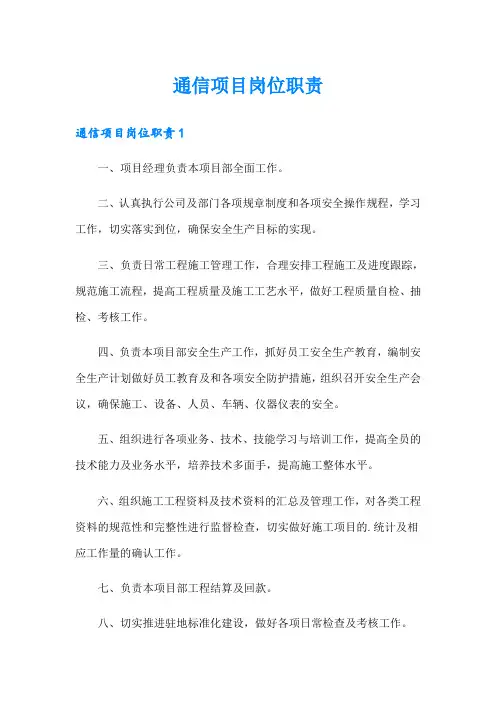 通信项目岗位职责

通信项目岗位职责1

一、项目经理负责本项目部全面工作。

二、认真执行公司及部门各项规章制度和各项安全操作规程，学习工作，切实落实到位，确保安全生产目标的实现。

三、负责日常工程施工管理工作，合理安排工程施工及进度跟踪，规范施工流程，提高工程质量及施工工艺水平，做好工程质量自检、抽检、考核工作。

四、负责本项目部安全生产工作，抓好员工安全生产教育，编制安全生产计划做好员工教育及和各项安全防护措施，组织召开安全生产会议，确保施工、设备、人员、车辆、仪器仪表的安全。

五、组织进行各项业务、技术、技能学习与培训工作，提高全员的技术能力及业务水平，培养技术多面手，提高施工整体水平。

六、组织施工工程资料及技术资料的汇总及管理工作，对各类工程资料的规范性和完整性进行监督检查，切实做好施工项目的.统计及相应工作量的确认工作。

七、负责本项目部工程结算及回款。

八、切实推进驻地标准化建设，做好各项日常检查及考核工作。